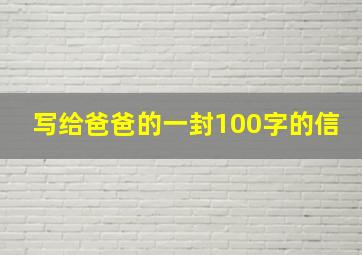 写给爸爸的一封100字的信